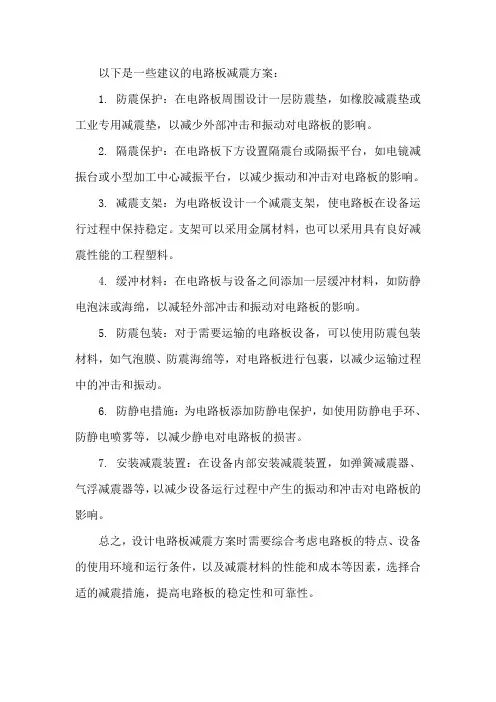 以下是一些建议的电路板减震方案：

1. 防震保护：在电路板周围设计一层防震垫，如橡胶减震垫或工业专用减震垫，以减少外部冲击和振动对电路板的影响。

2. 隔震保护：在电路板下方设置隔震台或隔振平台，如电镜减振台或小型加工中心减振平台，以减少振动和冲击对电路板的影响。

3. 减震支架：为电路板设计一个减震支架，使电路板在设备运行过程中保持稳定。支架可以采用金属材料，也可以采用具有良好减震性能的工程塑料。

4. 缓冲材料：在电路板与设备之间添加一层缓冲材料，如防静电泡沫或海绵，以减轻外部冲击和振动对电路板的影响。

5. 防震包装：对于需要运输的电路板设备，可以使用防震包装材料，如气泡膜、防震海绵等，对电路板进行包裹，以减少运输过程中的冲击和振动。

6. 防静电措施：为电路板添加防静电保护，如使用防静电手环、防静电喷雾等，以减少静电对电路板的损害。

7. 安装减震装置：在设备内部安装减震装置，如弹簧减震器、气浮减震器等，以减少设备运行过程中产生的振动和冲击对电路板的影响。

总之，设计电路板减震方案时需要综合考虑电路板的特点、设备的使用环境和运行条件，以及减震材料的性能和成本等因素，选择合适的减震措施，提高电路板的稳定性和可靠性。